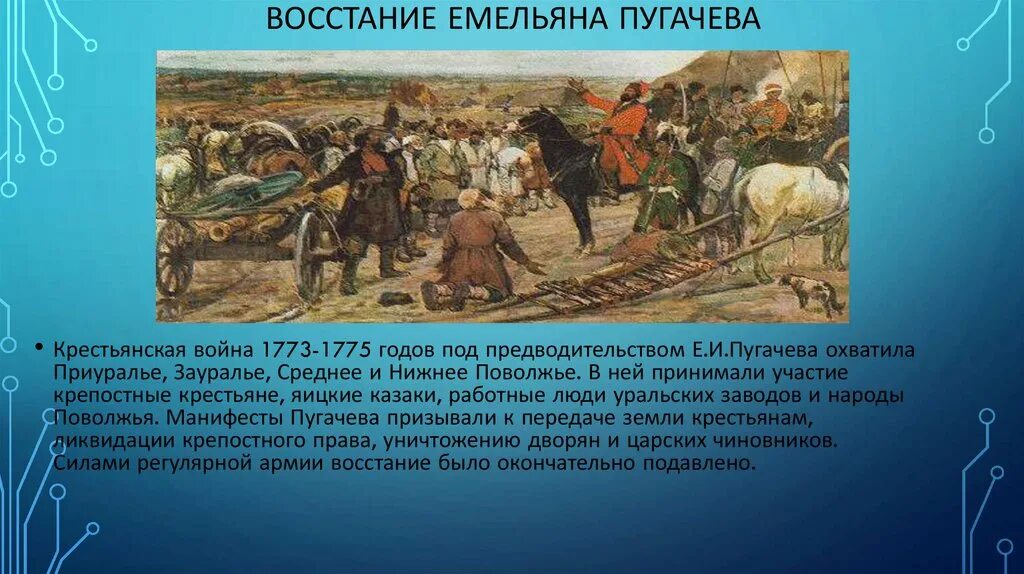 ВОССТАНИЕ ЕМЕЛЬЯНА ПУГАЧЕВА

• Крестьянская война 1773-1775 годов под предводительством Е.И.Пугачева охватила Приуралье, Зауралье, Среднее и Нижнее Поволжье. В ней принимали участие крепостные крестьяне, яицкие казаки, работные люди уральских заводов и народы Поволжья. Манифесты Пугачева призывали к передаче земли крестьянам, ликвидации крепостного права, уничтожению дворян и царских чиновников. Силами регулярной армии восстание было окончательно подавлено.